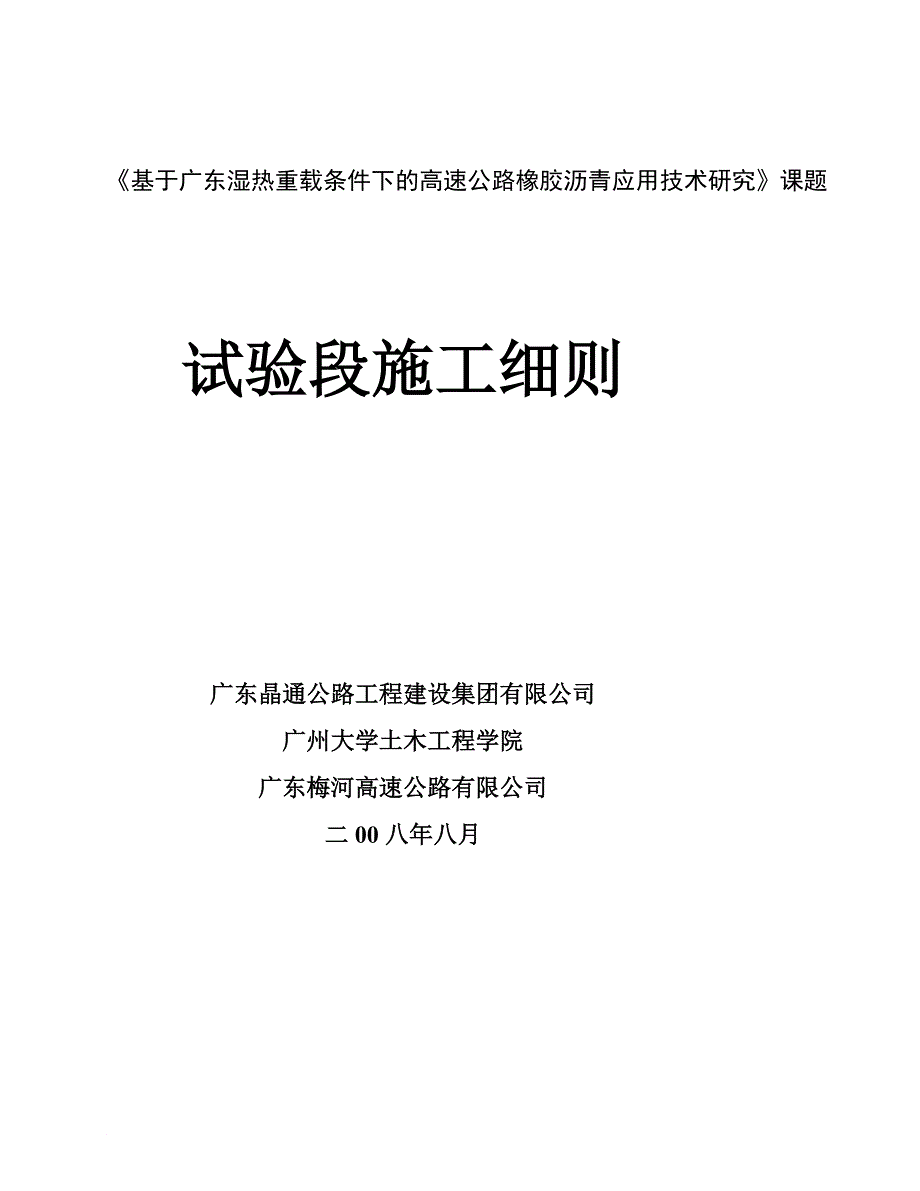 《基于广东湿热重载条件下的高速公路橡胶沥青应用技术研究》课题

试验段施工细则

广东晶通公路工程建设集团有限公司

广州大学土木工程学院

广东梅河高速公路有限公司

二 00 八年八月